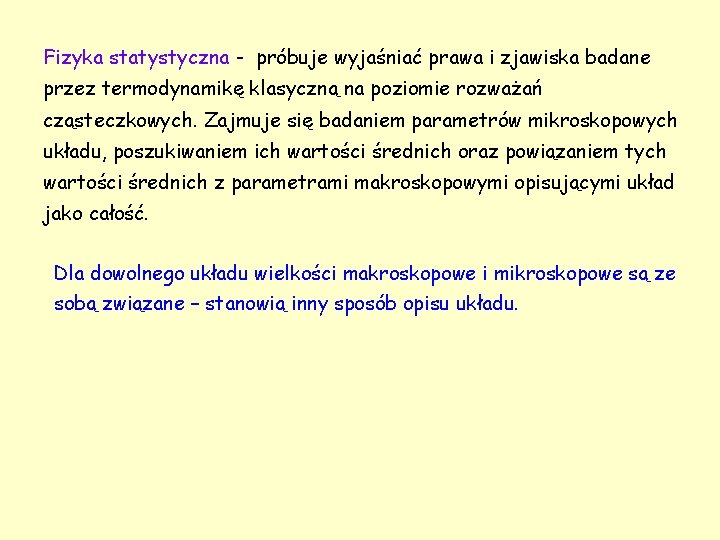 Fizyka statystyczna - próbuje wyjaśniać prawa i zjawiska badane przez termodynamikę klasyczną na poziomie rozważań cząsteczkowych. Zajmuje się badaniem parametrów mikroskopowych układu, poszukiwaniem ich wartości średnich oraz powiązaniem tych wartości średnich z parametrami makroskopowymi opisującymi układ jako całość.

Dla dowolnego układu wielkości makroskopowe i mikroskopowe są ze sobą związane – stanowią inny sposób opisu układu.